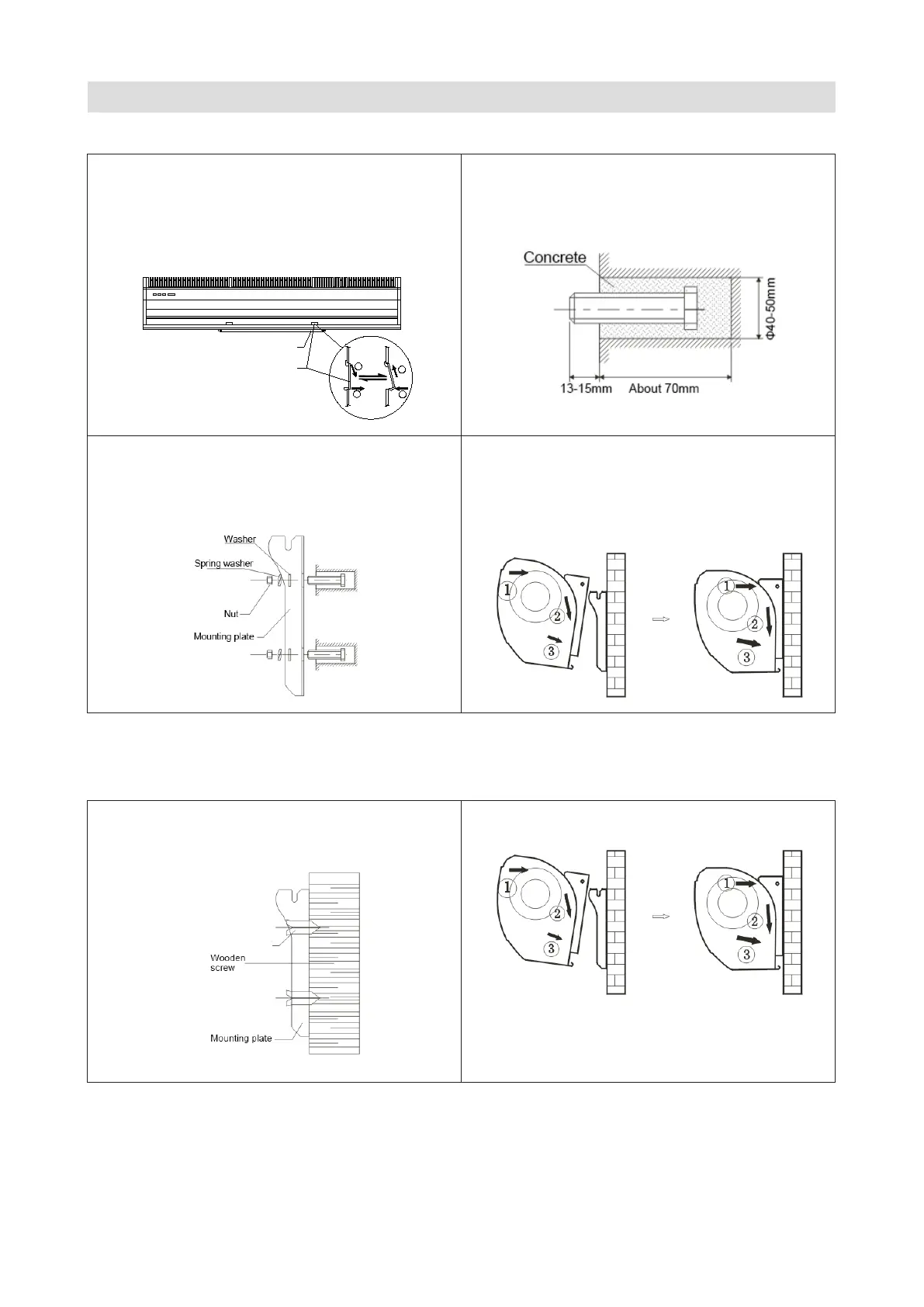 Concrete

Φ40-50mm

13-15mm

About 70mm

Washer

Spring washer

Nut

Mounting plate

1

2

3

1

2

3

Wooden screw

Mounting plate

1

2

3

1

2

3